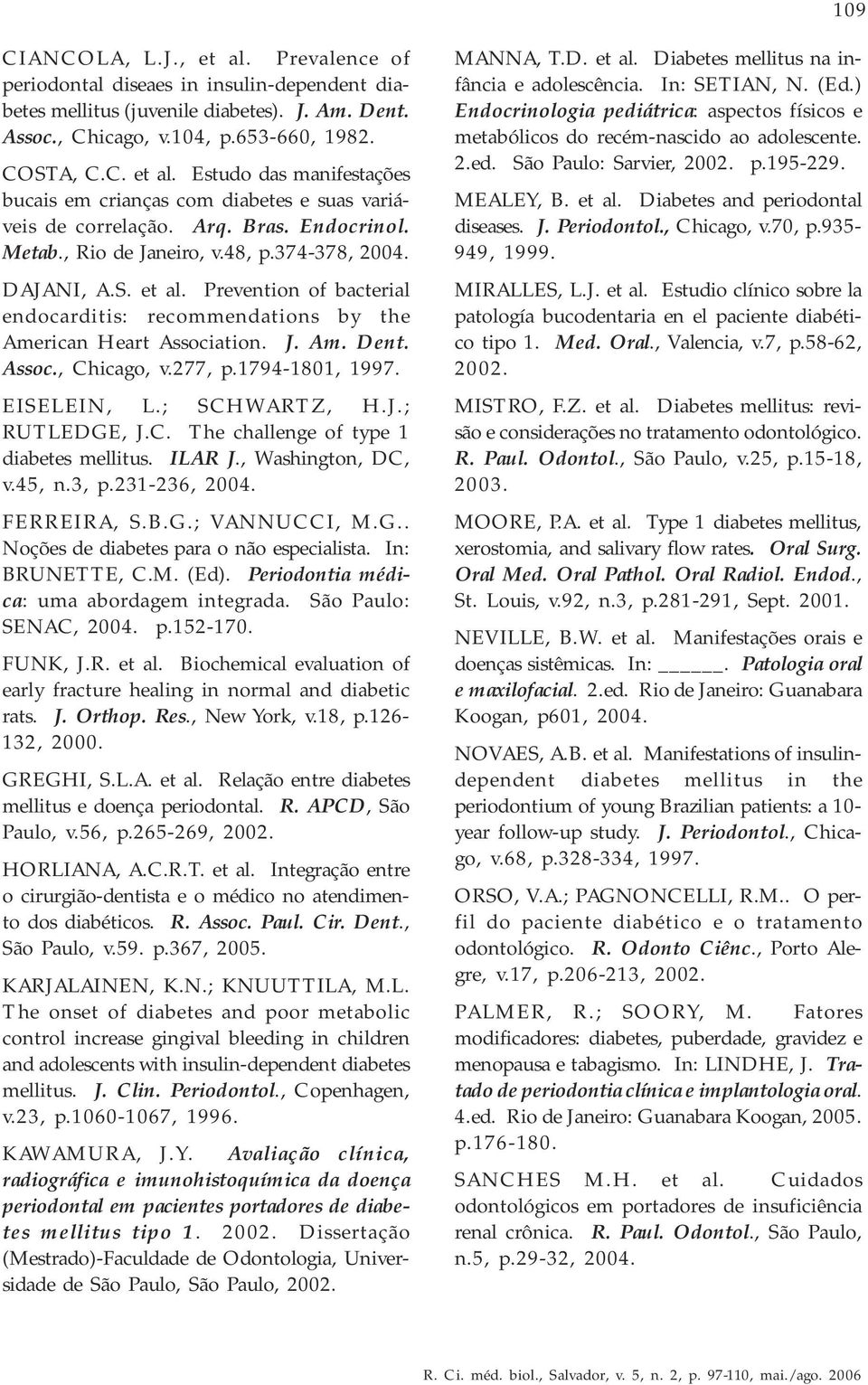 109

CIANCOLA, L.J., et al. Prevalence of periodontal diseaes in insulin-dependent diabetes mellitus (juvenile diabetes). J. Am. Dent. Assoc., Chicago, v.104, p.653-660, 1982.

COSTA, C.C. et al. Estudo das manifestações bucais em crianças com diabetes e suas variáveis de correlação. Arq. Bras. Endocrinol. Metab., Rio de Janeiro, v.48, p.374-378, 2004.

DAJANI, A.S. et al. Prevention of bacterial endocarditis: recommendations by the American Heart Association. J. Am. Dent. Assoc., Chicago, v.277, p.1794-1801, 1997.

EISELEIN, L.; SCHWARTZ, H.J.; RUTLEDGE, J.C. The challenge of type 1 diabetes mellitus. ILAR J., Washington, DC, v.45, n.3, p.231-236, 2004.

FERREIRA, S.B.G.; VANNUCCI, M.G.. Noções de diabetes para o não especialista. In: BRUNETTE, C.M. (Ed). Periodontia médica: uma abordagem integrada. São Paulo: SENAC, 2004. p.152-170.

FUNK, J.R. et al. Biochemical evaluation of early fracture healing in normal and diabetic rats. J. Orthop. Res., New York, v.18, p.126-132, 2000.

GREGHI, S.L.A. et al. Relação entre diabetes mellitus e doença periodontal. R. APCD, São Paulo, v.56, p.265-269, 2002.

HORLIANA, A.C.R.T. et al. Integração entre o cirurgião-dentista e o médico no atendimento dos diabéticos. R. Assoc. Paul. Cir. Dent., São Paulo, v.59. p.367, 2005.

KARJALAINEN, K.N.; KNUUTTILA, M.L. The onset of diabetes and poor metabolic control increase gingival bleeding in children and adolescents with insulin-dependent diabetes mellitus. J. Clin. Periodontol., Copenhagen, v.23, p.1060-1067, 1996.

KAWAMURA, J.Y. Avaliação clínica, radiográfica e imunohistoquímica da doença periodontal em pacientes portadores de diabetes mellitus tipo 1. 2002. Dissertação (Mestrado)-Faculdade de Odontologia, Universidade de São Paulo, São Paulo, 2002.

MANNA, T.D. et al. Diabetes mellitus na infância e adolescência. In: SETIAN, N. (Ed.) Endocrinologia pediátrica: aspectos físicos e metabólicos do recém-nascido ao adolescente. 2.ed. São Paulo: Sarvier, 2002. p.195-229.

MEALEY, B. et al. Diabetes and periodontal diseases. J. Periodontol., Chicago, v.70, p.935-949, 1999.

MIRALLES, L.J. et al. Estudio clínico sobre la patología bucodentaria en el paciente diabético tipo 1. Med. Oral., Valencia, v.7, p.58-62, 2002.

MISTRO, F.Z. et al. Diabetes mellitus: revisão e considerações no tratamento odontológico. R. Paul. Odontol., São Paulo, v.25, p.15-18, 2003.

MOORE, P.A. et al. Type 1 diabetes mellitus, xerostomia, and salivary flow rates. Oral Surg. Oral Med. Oral Pathol. Oral Radiol. Endod., St. Louis, v.92, n.3, p.281-291, Sept. 2001.

NEVILLE, B.W. et al. Manifestações orais e doenças sistêmicas. In: _____. Patologia oral e maxilofacial. 2.ed. Rio de Janeiro: Guanabara Koogan, p601, 2004.

NOVAES, A.B. et al. Manifestations of insulin-dependent diabetes mellitus in the periodontium of young Brazilian patients: a 10-year follow-up study. J. Periodontol., Chicago, v.68, p.328-334, 1997.

ORSO, V.A.; PAGNONCELLI, R.M.. O perfil do paciente diabético e o tratamento odontológico. R. Odonto Ciênc., Porto Alegre, v.17, p.206-213, 2002.

PALMER, R.; SOORY, M. Fatores modificadores: diabetes, puberdade, gravidez e menopausa e tabagismo. In: LINDHE, J. Tratado de periodontia clínica e implantologia oral. 4.ed. Rio de Janeiro: Guanabara Koogan, 2005. p.176-180.

SANCHES M.H. et al. Cuidados odontológicos em portadores de insuficiência renal crônica. R. Paul. Odontol., São Paulo, n.5, p.29-32, 2004.

R. Ci. méd. biol., Salvador, v. 5, n. 2, p. 97-110, mai./ago. 2006